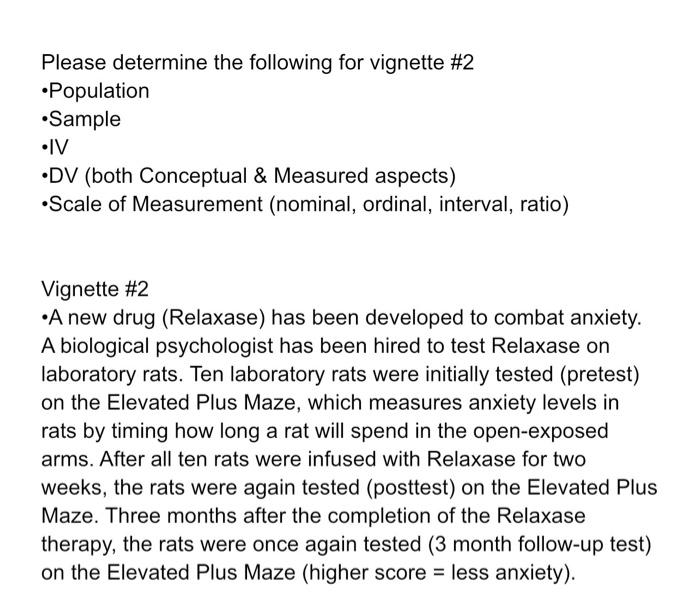 Please determine the following for vignette #2
•Population
•Sample
•IV
•DV (both Conceptual & Measured aspects)
•Scale of Measurement (nominal, ordinal, interval, ratio)

Vignette #2
•A new drug (Relaxase) has been developed to combat anxiety. A biological psychologist has been hired to test Relaxase on laboratory rats. Ten laboratory rats were initially tested (pretest) on the Elevated Plus Maze, which measures anxiety levels in rats by timing how long a rat will spend in the open-exposed arms. After all ten rats were infused with Relaxase for two weeks, the rats were again tested (posttest) on the Elevated Plus Maze. Three months after the completion of the Relaxase therapy, the rats were once again tested (3 month follow-up test) on the Elevated Plus Maze (higher score = less anxiety).